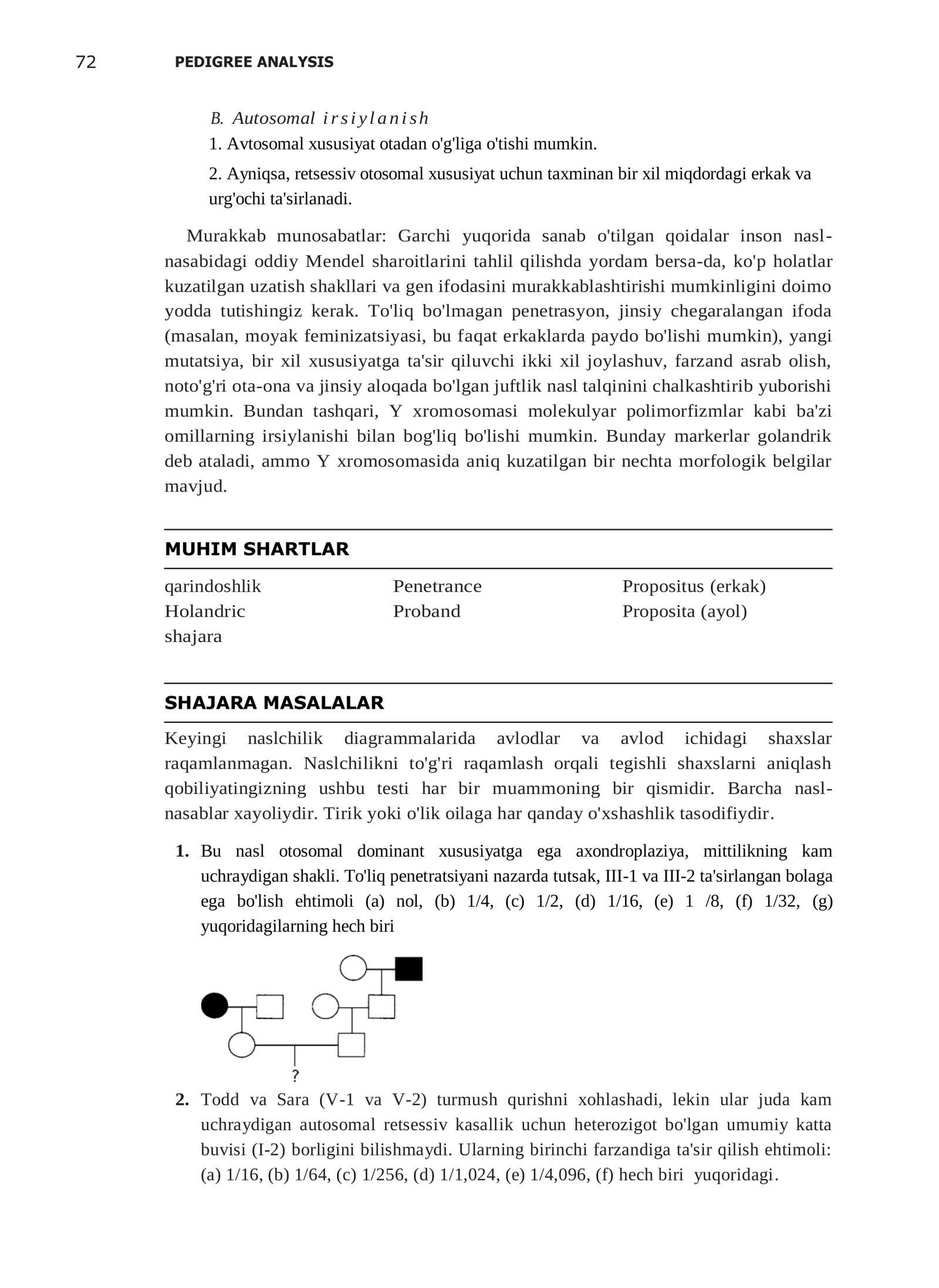 72 PEDIGREE ANALYSIS

B. Autosomal irsiylanish

1. Avtosomal xususiyat otadan o'g'liga o'tishi mumkin.

2. Ayniqsa, retsessiv otosomal xususiyat uchun taxminan bir xil miqdordagi erkak va urg'ochi ta'sirlanadi.

Murakkab munosabatlar: Garchi yuqorida sanab o'tilgan qoidalar inson nasl-nasabidagi oddiy Mendel sharoitlarini tahlil qilishda yordam bersa-da, ko'p holatlar kuzatilgan uzatish shakllari va gen ifodasini murakkablashtirishi mumkinligini doimo yodda tutishingiz kerak. To'liq bo'lmagan penetrasyon, jinsiy chegaralangan ifoda (masalan, moyak feminizatsiyasi, bu faqat erkaklarda paydo bo'lishi mumkin), yangi mutatsiya, bir xil xususiyatga ta'sir qiluvchi ikki xil joylashuv, farzand asrab olish, noto'g'ri ota-ona va jinsiy aloqada bo'lgan juftlik nasl talqinini chalkashtirib yuborishi mumkin. Bundan tashqari, Y xromosomasi molekulyar polimorfizmlar kabi ba'zi omillarning irsiylanishi bilan bog'liq bo'lishi mumkin. Bunday markerlar golandrik deb ataladi, ammo Y xromosomasida aniq kuzatilgan bir nechta morfologik belgilar mavjud.

MUHIM SHARTLAR

qarindoshlik
Holandric
shajara

Penetrance
Proband

Propositus (erkak)
Proposita (ayol)

SHAJARA MASALALAR

Keyingi naslchilik diagrammalarida avlodlar va avlod ichidagi shaxslar raqamlanmagan. Naslchilikni to'g'ri raqamlash orqali tegishli shaxslarni aniqlash qobiliyatingizning ushbu testi har bir muammoning bir qismidir. Barcha nasl-nasablar xayoliydir. Tirik yoki o'lik oilaga har qanday o'xshashlik tasodifiydir.

1. Bu nasl otosomal dominant xususiyatga ega axondroplaziya, mittilikning kam uchraydigan shakli. To'liq penetratsiyani nazarda tutsak, III-1 va III-2 ta'sirlangan bolaga ega bo'lish ehtimoli (a) nol, (b) 1/4, (c) 1/2, (d) 1/16, (e) 1 /8, (f) 1/32, (g) yuqoridagilarning hech biri

?

2. Todd va Sara (V-1 va V-2) turmush qurishni xohlashadi, lekin ular juda kam uchraydigan autosomal retsessiv kasallik uchun heterozigot bo'lgan umumiy katta buvisi (I-2) borligini bilishmaydi. Ularning birinchi farzandiga ta'sir qilish ehtimoli: (a) 1/16, (b) 1/64, (c) 1/256, (d) 1/1,024, (e) 1/4,096, (f) hech biri yuqoridagi.